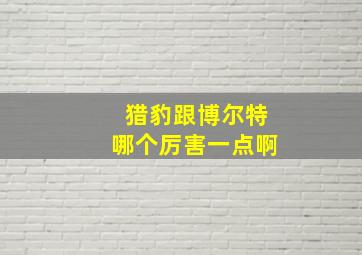 猎豹跟博尔特
哪个厉害一点啊